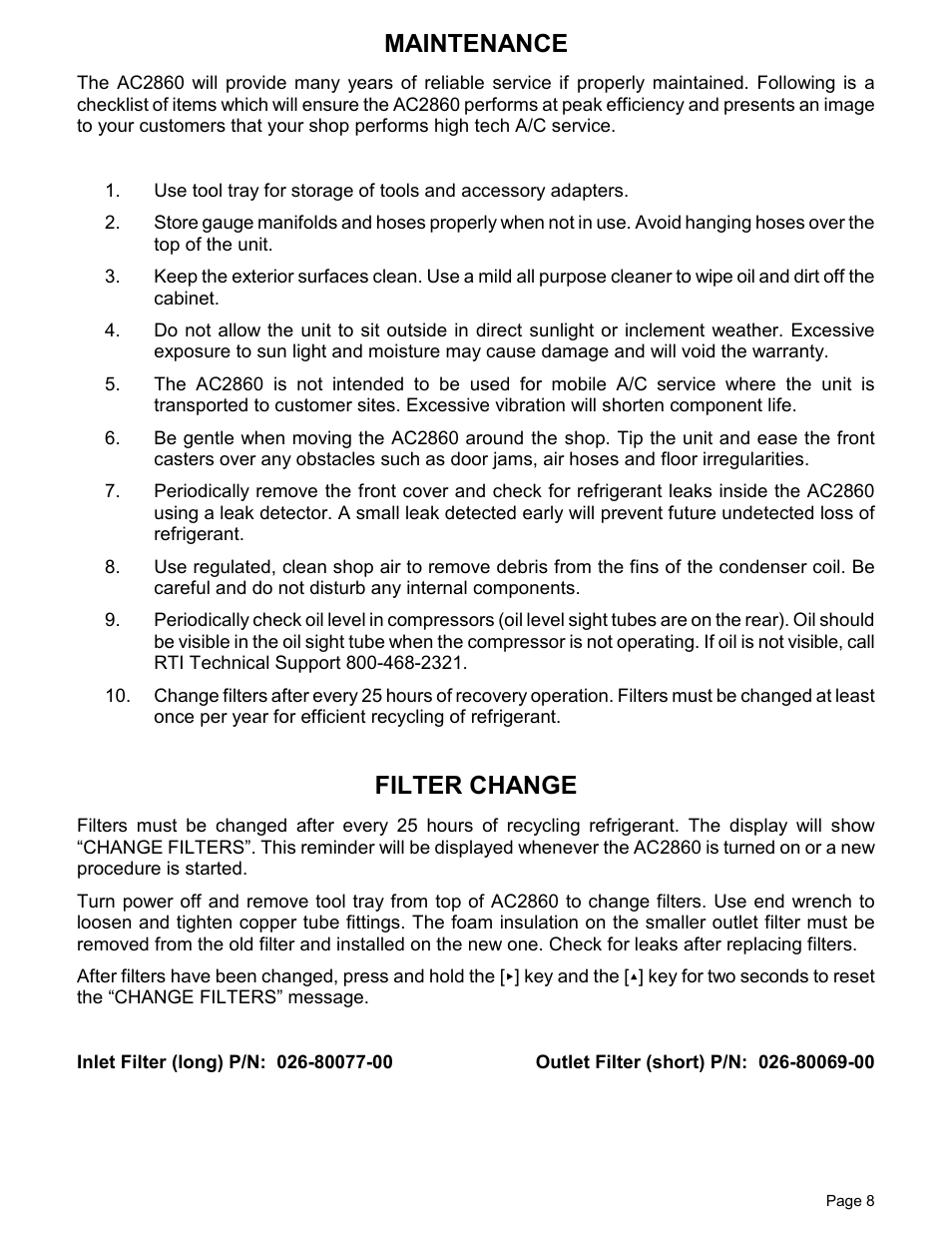 MAINTENANCE

The AC2860 will provide many years of reliable service if properly maintained. Following is a checklist of items which will ensure the AC2860 performs at peak efficiency and presents an image to your customers that your shop performs high tech A/C service.

1. Use tool tray for storage of tools and accessory adapters.

2. Store gauge manifolds and hoses properly when not in use. Avoid hanging hoses over the top of the unit.

3. Keep the exterior surfaces clean. Use a mild all purpose cleaner to wipe oil and dirt off the cabinet.

4. Do not allow the unit to sit outside in direct sunlight or inclement weather. Excessive exposure to sun light and moisture may cause damage and will void the warranty.

5. The AC2860 is not intended to be used for mobile A/C service where the unit is transported to customer sites. Excessive vibration will shorten component life.

6. Be gentle when moving the AC2860 around the shop. Tip the unit and ease the front casters over any obstacles such as door jams, air hoses and floor irregularities.

7. Periodically remove the front cover and check for refrigerant leaks inside the AC2860 using a leak detector. A small leak detected early will prevent future undetected loss of refrigerant.

8. Use regulated, clean shop air to remove debris from the fins of the condenser coil. Be careful and do not disturb any internal components.

9. Periodically check oil level in compressors (oil level sight tubes are on the rear). Oil should be visible in the oil sight tube when the compressor is not operating. If oil is not visible, call RTI Technical Support 800-468-2321.

10. Change filters after every 25 hours of recovery operation. Filters must be changed at least once per year for efficient recycling of refrigerant.

FILTER CHANGE

Filters must be changed after every 25 hours of recycling refrigerant. The display will show “CHANGE FILTERS”. This reminder will be displayed whenever the AC2860 is turned on or a new procedure is started.

Turn power off and remove tool tray from top of AC2860 to change filters. Use end wrench to loosen and tighten copper tube fittings. The foam insulation on the smaller outlet filter must be removed from the old filter and installed on the new one. Check for leaks after replacing filters.

After filters have been changed, press and hold the [▸] key and the [▴] key for two seconds to reset the “CHANGE FILTERS” message.

Inlet Filter (long) P/N: 026-80077-00

Outlet Filter (short) P/N: 026-80069-00

Page 8